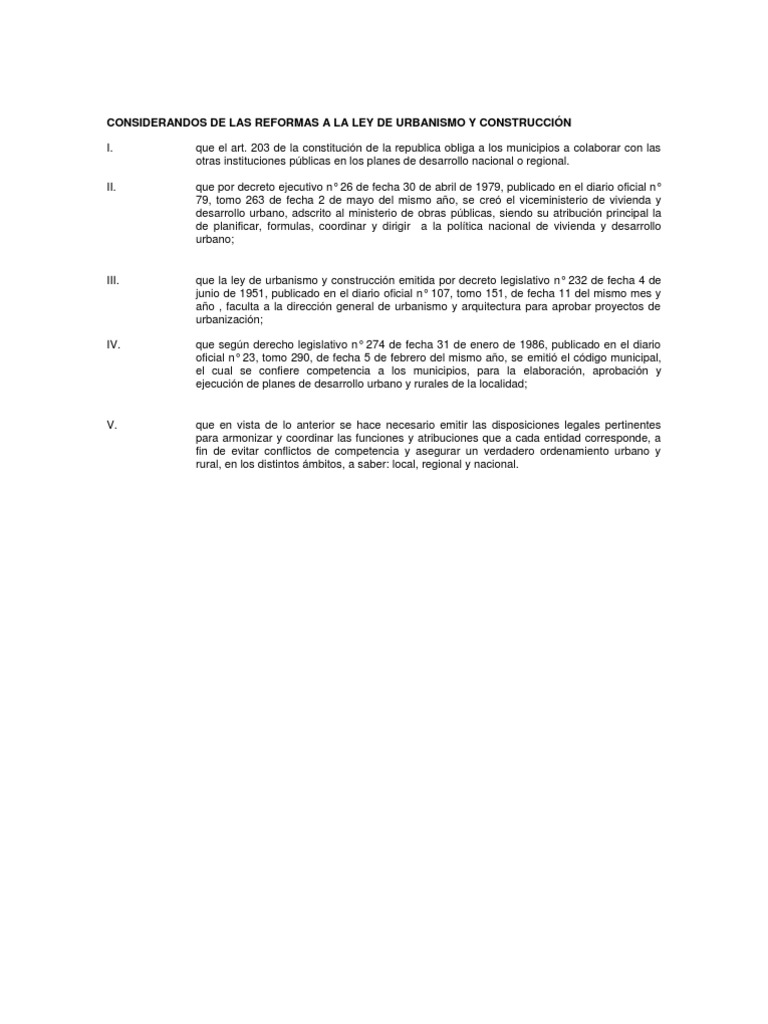 CONSIDERANDOS DE LAS REFORMAS A LA LEY DE URBANISMO Y CONSTRUCCIÓN

I. que el art. 203 de la constitución de la republica obliga a los municipios a colaborar con las otras instituciones públicas en los planes de desarrollo nacional o regional.

II. que por decreto ejecutivo n° 26 de fecha 30 de abril de 1979, publicado en el diario oficial n° 79, tomo 263 de fecha 2 de mayo del mismo año, se creó el viceministerio de vivienda y desarrollo urbano, adscrito al ministerio de obras públicas, siendo su atribución principal la de planificar, formulas, coordinar y dirigir a la política nacional de vivienda y desarrollo urbano;

III. que la ley de urbanismo y construcción emitida por decreto legislativo n° 232 de fecha 4 de junio de 1951, publicado en el diario oficial n° 107, tomo 151, de fecha 11 del mismo mes y año , faculta a la dirección general de urbanismo y arquitectura para aprobar proyectos de urbanización;

IV. que según derecho legislativo n° 274 de fecha 31 de enero de 1986, publicado en el diario oficial n° 23, tomo 290, de fecha 5 de febrero del mismo año, se emitió el código municipal, el cual se confiere competencia a los municipios, para la elaboración, aprobación y ejecución de planes de desarrollo urbano y rurales de la localidad;

V. que en vista de lo anterior se hace necesario emitir las disposiciones legales pertinentes para armonizar y coordinar las funciones y atribuciones que a cada entidad corresponde, a fin de evitar conflictos de competencia y asegurar un verdadero ordenamiento urbano y rural, en los distintos ámbitos, a saber: local, regional y nacional.